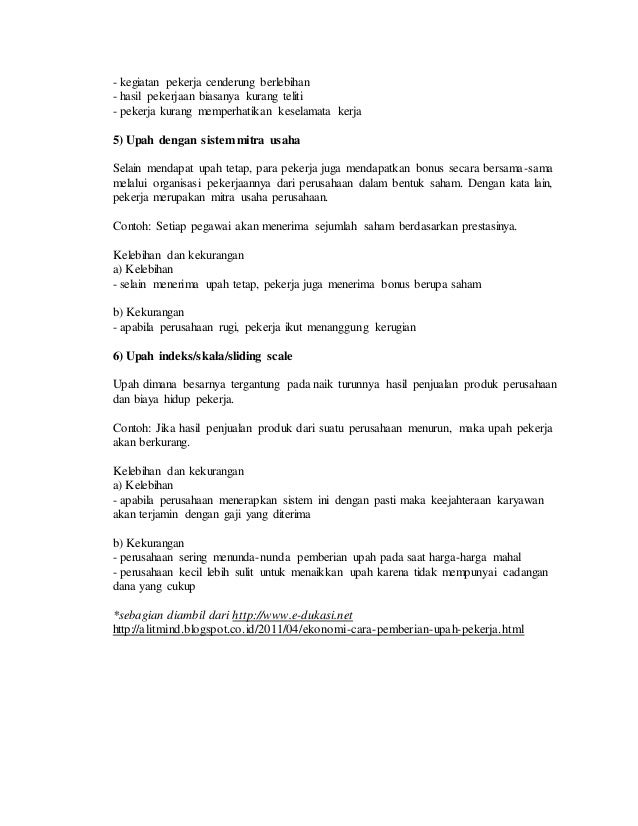 - kegiatan pekerja cenderung berlebihan
- hasil pekerjaan biasanya kurang teliti
- pekerja kurang memperhatikan keselamata kerja

5) Upah dengan sistem mitra usaha

Selain mendapat upah tetap, para pekerja juga mendapatkan bonus secara bersama-sama melalui organisasi pekerjaannya dari perusahaan dalam bentuk saham. Dengan kata lain, pekerja merupakan mitra usaha perusahaan.

Contoh: Setiap pegawai akan menerima sejumlah saham berdasarkan prestasinya.

Kelebihan dan kekurangan
a) Kelebihan
- selain menerima upah tetap, pekerja juga menerima bonus berupa saham

b) Kekurangan
- apabila perusahaan rugi, pekerja ikut menanggung kerugian

6) Upah indeks/skala/sliding scale

Upah dimana besarnya tergantung pada naik turunnya hasil penjualan produk perusahaan dan biaya hidup pekerja.

Contoh: Jika hasil penjualan produk dari suatu perusahaan menurun, maka upah pekerja akan berkurang.

Kelebihan dan kekurangan
a) Kelebihan
- apabila perusahaan menerapkan sistem ini dengan pasti maka keejahteraan karyawan akan terjamin dengan gaji yang diterima

b) Kekurangan
- perusahaan sering menunda-nunda pemberian upah pada saat harga-harga mahal
- perusahaan kecil lebih sulit untuk menaikkan upah karena tidak mempunyai cadangan dana yang cukup

*sebagian diambil dari http://www.e-dukasi.net
http://alitmind.blogspot.co.id/2011/04/ekonomi-cara-pemberian-upah-pekerja.html